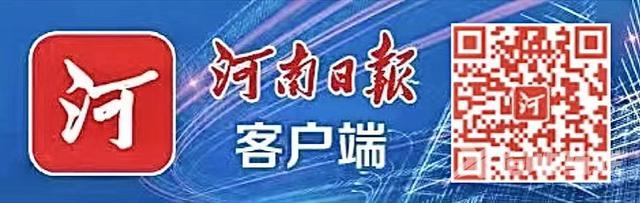 河

河南日報
客户端

河